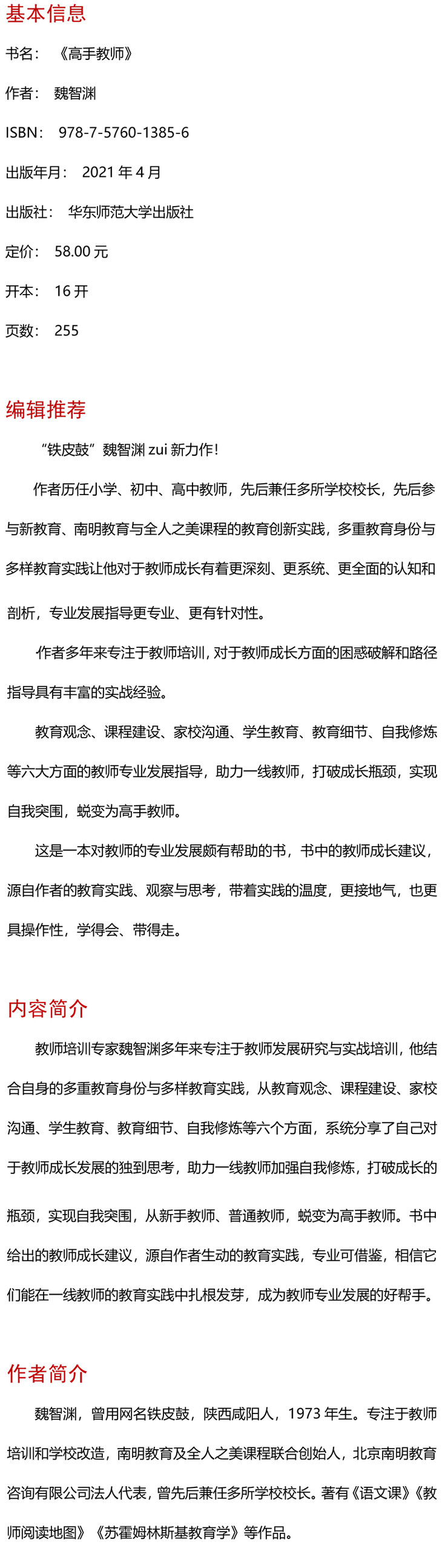 基本信息

书名：《高手教师》

作者：魏智渊

ISBN：978-7-5760-1385-6

出版年月：2021 年 4 月

出版社：华东师范大学出版社

定价：58.00 元

开本：16 开

页数：255

编辑推荐

“铁皮鼓”魏智渊 zui 新力作！

作者历任小学、初中、高中教师，先后兼任多所学校校长，先后参与新教育、南明教育与全人之美课程的教育创新实践，多重教育身份与多样教育实践让他对于教师成长有着更深刻、更系统、更全面的认知和剖析，专业发展指导更专业、更有针对性。

作者多年来专注于教师培训，对于教师成长方面的困惑破解和路径指导具有丰富的实战经验。

教育观念、课程建设、家校沟通、学生教育、教育细节、自我修炼等六大方面的教师专业发展指导，助力一线教师，打破成长瓶颈，实现自我突围，蜕变为高手教师。

这是一本对教师的专业发展颇有帮助的书，书中的教师成长建议，源自作者的教育实践、观察与思考，带着实践的温度，更接地气，也更具操作性，学得会、带得走。

内容简介

教师培训专家魏智渊多年来专注于教师发展研究与实战培训，他结合自身的多重教育身份与多样教育实践，从教育观念、课程建设、家校沟通、学生教育、教育细节、自我修炼等六个方面，系统分享了自己对于教师成长发展的独到思考，助力一线教师加强自我修炼，打破成长的瓶颈，实现自我突围，从新手教师、普通教师，蜕变为高手教师。书中给出的教师成长建议，源自作者生动的教育实践，专业可借鉴，相信它们能在一线教师的教育实践中扎根发芽，成为教师专业发展的好帮手。

作者简介

魏智渊，曾用网名铁皮鼓，陕西咸阳人，1973 年生。专注于教师培训和学校改造，南明教育及全人之美课程联合创始人，北京南明教育咨询有限公司法人代表，曾先后兼任多所学校校长。著有《语文课》《教师阅读地图》《苏霍姆林斯基教育学》等作品。